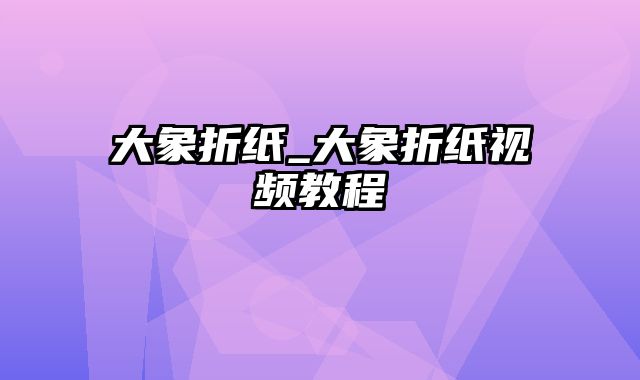 大象折纸_大象折纸视频教程